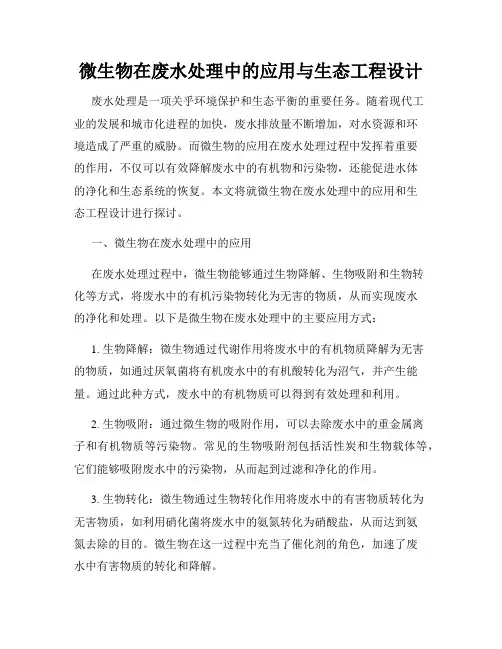 微生物在废水处理中的应用与生态工程设计

废水处理是一项关乎环境保护和生态平衡的重要任务。随着现代工业的发展和城市化进程的加快，废水排放量不断增加，对水资源和环境造成了严重的威胁。而微生物的应用在废水处理过程中发挥着重要的作用，不仅可以有效降解废水中的有机物和污染物，还能促进水体的净化和生态系统的恢复。本文将就微生物在废水处理中的应用和生态工程设计进行探讨。

一、微生物在废水处理中的应用

在废水处理过程中，微生物能够通过生物降解、生物吸附和生物转化等方式，将废水中的有机污染物转化为无害的物质，从而实现废水的净化和处理。以下是微生物在废水处理中的主要应用方式：

1. 生物降解：微生物通过代谢作用将废水中的有机物质降解为无害的物质，如通过厌氧菌将有机废水中的有机酸转化为沼气，并产生能量。通过此种方式，废水中的有机物质可以得到有效处理和利用。

2. 生物吸附：通过微生物的吸附作用，可以去除废水中的重金属离子和有机物质等污染物。常见的生物吸附剂包括活性炭和生物载体等，它们能够吸附废水中的污染物，从而起到过滤和净化的作用。

3. 生物转化：微生物通过生物转化作用将废水中的有害物质转化为无害物质，如利用硝化菌将废水中的氨氮转化为硝酸盐，从而达到氨氮去除的目的。微生物在这一过程中充当了催化剂的角色，加速了废水中有害物质的转化和降解。